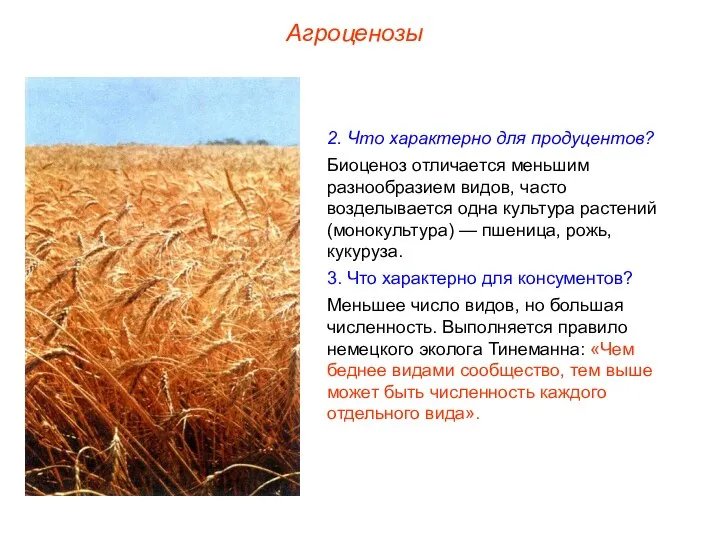 Агроценозы

2. Что характерно для продуцентов?

Биоценоз отличается меньшим разнообразием видов, часто возделывается одна культура растений (монокультура) — пшеница, рожь, кукуруза.

3. Что характерно для консументов?

Меньшее число видов, но большая численность. Выполняется правило немецкого эколога Тинеманна: «Чем беднее видами сообщество, тем выше может быть численность каждого отдельного вида».